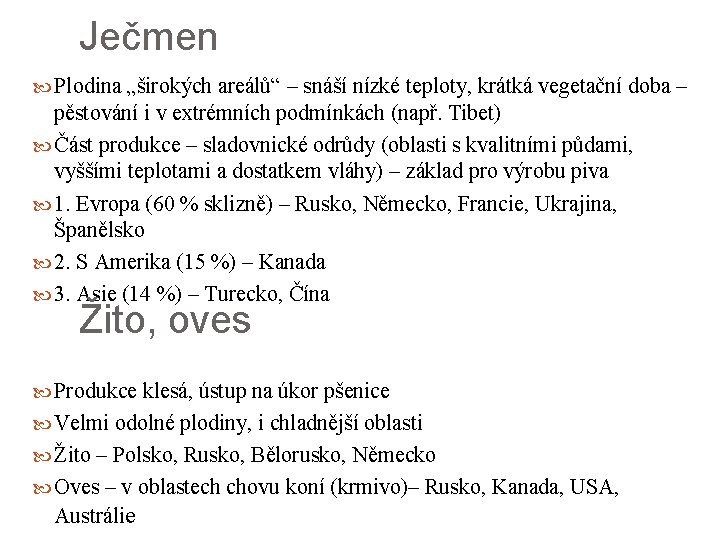 Ječmen

Plodina „širokých areálů“ – snáší nízké teploty, krátká vegetační doba – pěstování i v extrémních podmínkách (např. Tibet)

Část produkce – sladovnické odrůdy (oblasti s kvalitními půdami, vyššími teplotami a dostatkem vláhy) – základ pro výrobu piva

1. Evropa (60 % sklizně) – Rusko, Německo, Francie, Ukrajina, Španělsko

2. S Amerika (15 %) – Kanada

3. Asie (14 %) – Turecko, Čína

Žito, oves

Produkce klesá, ústup na úkor pšenice

Velmi odolné plodiny, i chladnější oblasti

Žito – Polsko, Rusko, Bělorusko, Německo

Oves – v oblastech chovu koní (krmivo)– Rusko, Kanada, USA, Austrálie